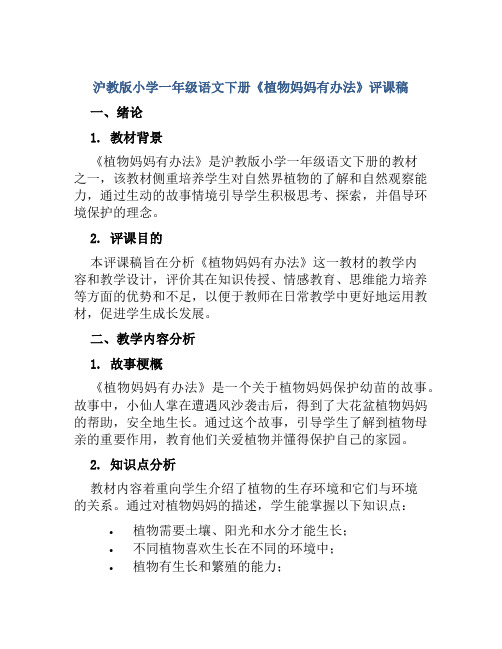 沪教版小学一年级语文下册《植物妈妈有办法》评课稿

一、绪论

1. 教材背景

《植物妈妈有办法》是沪教版小学一年级语文下册的教材之一，该教材侧重培养学生对自然界植物的了解和自然观察能力，通过生动的故事情境引导学生积极思考、探索，并倡导环境保护的理念。

2. 评课目的

本评课稿旨在分析《植物妈妈有办法》这一教材的教学内容和教学设计，评价其在知识传授、情感教育、思维能力培养等方面的优势和不足，以便于教师在日常教学中更好地运用教材，促进学生成长发展。

二、教学内容分析

1. 故事梗概

《植物妈妈有办法》是一个关于植物妈妈保护幼苗的故事。故事中，小仙人掌在遭遇风沙袭击后，得到了大花盆植物妈妈的帮助，安全地生长。通过这个故事，引导学生了解到植物母亲的重要作用，教育他们关爱植物并懂得保护自己的家园。

2. 知识点分析

教材内容着重向学生介绍了植物的生存环境和它们与环境的关系。通过对植物妈妈的描述，学生能掌握以下知识点：

• 植物需要土壤、阳光和水分才能生长；
• 不同植物喜欢生长在不同的环境中；
• 植物有生长和繁殖的能力；